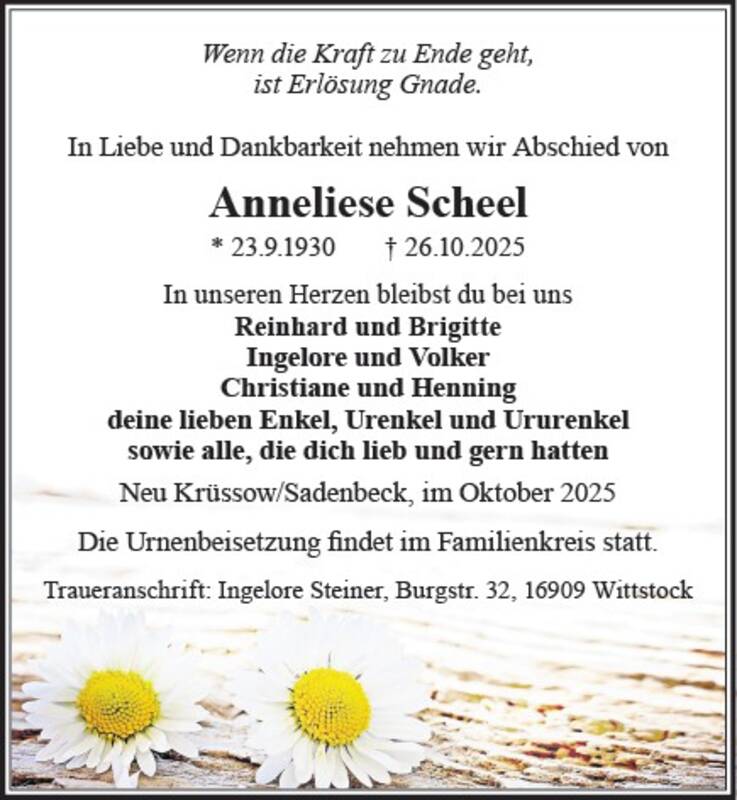 Wenn die Kraft zu Ende geht,
ist Erlösung Gnade.

In Liebe und Dankbarkeit nehmen wir Abschied von

Anneliese Scheel

* 23.9.1930 † 26.10.2025

In unseren Herzen bleibst du bei uns
Reinhard und Brigitte
Ingelore und Volker
Christiane und Henning
deine lieben Enkel, Urenkel und Ururenkel
sowie alle, die dich lieb und gern hatten

Neu Krüssow/Sadenbeck, im Oktober 2025

Die Urnenbeisetzung findet im Familienkreis statt.

Traueranschrift: Ingelore Steiner, Burgstr. 32, 16909 Wittstock